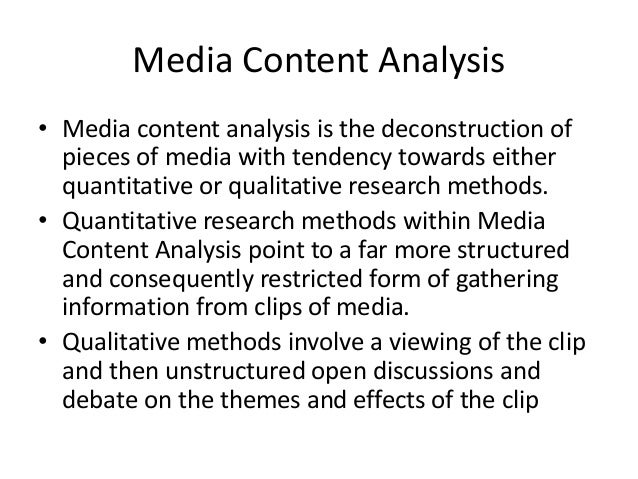 Media Content Analysis

• Media content analysis is the deconstruction of pieces of media with tendency towards either quantitative or qualitative research methods.
• Quantitative research methods within Media Content Analysis point to a far more structured and consequently restricted form of gathering information from clips of media.
• Qualitative methods involve a viewing of the clip and then unstructured open discussions and debate on the themes and effects of the clip